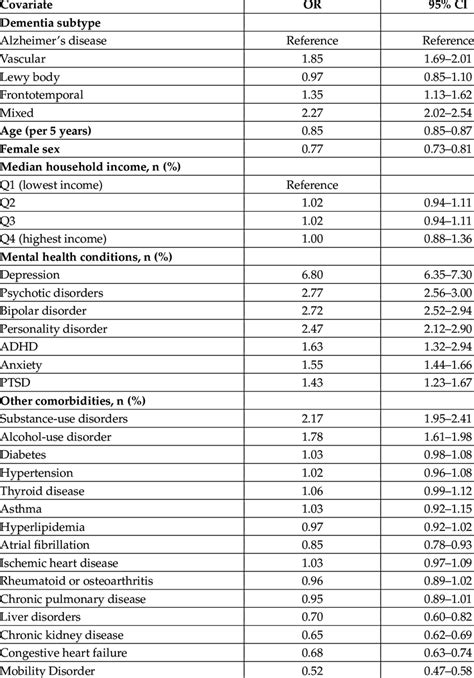 | Covariate | OR | 95% CI |
|---|---|---|
| **Dementia subtype** | | |
| Alzheimer's disease | Reference | Reference |
| Vascular | 1.85 | 1.69–2.01 |
| Lewy body | 0.97 | 0.85–1.10 |
| Frontotemporal | 1.35 | 1.13–1.62 |
| Mixed | 2.27 | 2.02–2.54 |
| **Age (per 5 years)** | 0.85 | 0.85–0.87 |
| **Female sex** | 0.77 | 0.73–0.81 |
| **Median household income, n (%)** | | |
| Q1 (lowest income) | Reference | |
| Q2 | 1.02 | 0.94–1.11 |
| Q3 | 1.02 | 0.94–1.11 |
| Q4 (highest income) | 1.00 | 0.88–1.36 |
| **Mental health conditions, n (%)** | | |
| Depression | 6.80 | 6.35–7.30 |
| Psychotic disorders | 2.77 | 2.56–3.00 |
| Bipolar disorder | 2.72 | 2.52–2.94 |
| Personality disorder | 2.47 | 2.12–2.90 |
| ADHD | 1.63 | 1.32–2.94 |
| Anxiety | 1.55 | 1.44–1.66 |
| PTSD | 1.43 | 1.23–1.67 |
| **Other comorbidities, n (%)** | | |
| Substance-use disorders | 2.17 | 1.95–2.41 |
| Alcohol-use disorder | 1.78 | 1.61–1.98 |
| Diabetes | 1.03 | 0.98–1.08 |
| Hypertension | 1.02 | 0.96–1.08 |
| Thyroid disease | 1.06 | 0.99–1.12 |
| Asthma | 1.03 | 0.92–1.15 |
| Hyperlipidemia | 0.97 | 0.92–1.02 |
| Atrial fibrillation | 0.85 | 0.78–0.93 |
| Ischemic heart disease | 1.03 | 0.97–1.09 |
| Rheumatoid or osteoarthritis | 0.96 | 0.89–1.02 |
| Chronic pulmonary disease | 0.95 | 0.89–1.01 |
| Liver disorders | 0.70 | 0.60–0.82 |
| Chronic kidney disease | 0.65 | 0.62–0.69 |
| Congestive heart failure | 0.68 | 0.63–0.74 |
| Mobility Disorder | 0.52 | 0.47–0.58 |